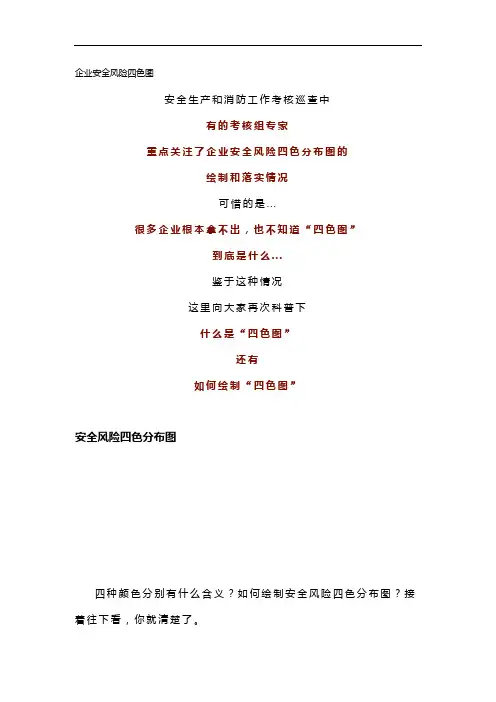 企业安全风险四色图

安全生产和消防工作考核巡查中

有的考核组专家

重点关注了企业安全风险四色分布图的

绘制和落实情况

可惜的是…

很多企业根本拿不出，也不知道“四色图”

到底是什么…

鉴于这种情况

这里向大家再次科普下

什么是“四色图”

还有

如何绘制“四色图”

安全风险四色分布图

四种颜色分别有什么含义？如何绘制安全风险四色分布图？接着往下看，你就清楚了。